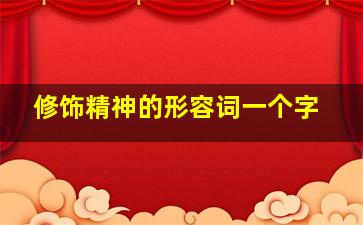 修饰精神的形容词一个字